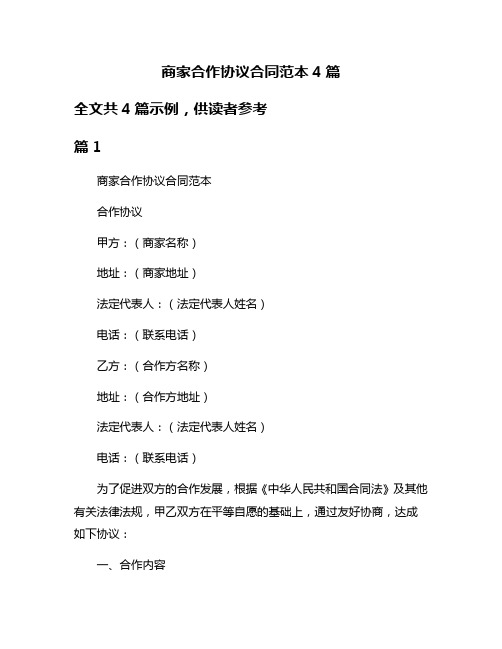 商家合作协议合同范本 4 篇

全文共 4 篇示例，供读者参考

篇 1

商家合作协议合同范本

合作协议

甲方：（商家名称）

地址：（商家地址）

法定代表人：（法定代表人姓名）

电话：（联系电话）

乙方：（合作方名称）

地址：（合作方地址）

法定代表人：（法定代表人姓名）

电话：（联系电话）

为了促进双方的合作发展，根据《中华人民共和国合同法》及其他有关法律法规，甲乙双方在平等自愿的基础上，通过友好协商，达成如下协议：

一、合作内容